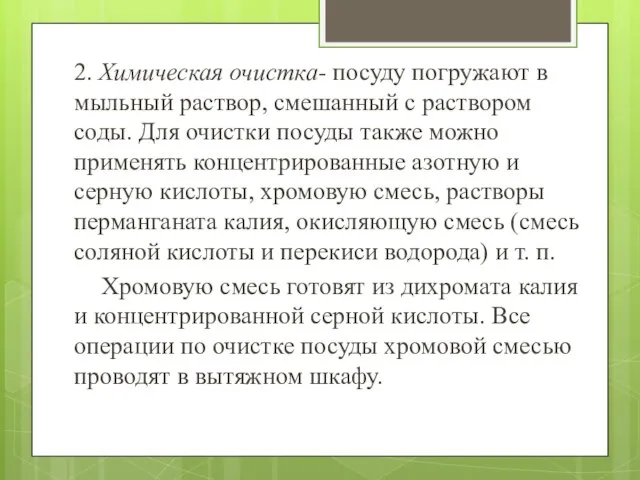 2. Химическая очистка- посуду погружают в мыльный раствор, смешанный с раствором соды. Для очистки посуды также можно применять концентрированные азотную и серную кислоты, хромовую смесь, растворы перманганата калия, окисляющую смесь (смесь соляной кислоты и перекиси водорода) и т. п.

Хромовую смесь готовят из дихромата калия и концентрированной серной кислоты. Все операции по очистке посуды хромовой смесью проводят в вытяжном шкафу.